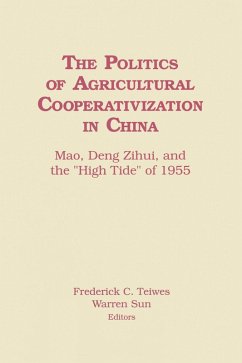 THE POLITICS OF AGRICULTURAL COOPERATIVIZATION IN CHINA

Mao, Deng Zihui, and the "High Tide" of 1955

Frederick C. Teiwes
Warren Sun
Editors